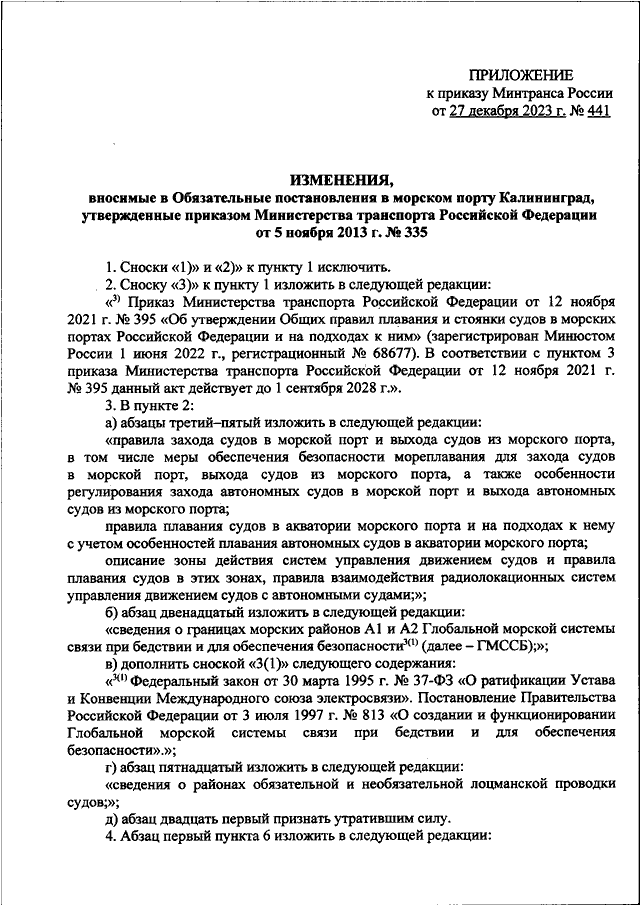 ПРИЛОЖЕНИЕ
к приказу Минтранса России
от 27 декабря 2023 г. № 441

ИЗМЕНЕНИЯ,
вносимые в Обязательные постановления в морском порту Калининград, утвержденные приказом Министерства транспорта Российской Федерации от 5 ноября 2013 г. № 335

1. Сноски «1)» и «2)» к пункту 1 исключить.

2. Сноску «3)» к пункту 1 изложить в следующей редакции:

«$^{3)}$ Приказ Министерства транспорта Российской Федерации от 12 ноября 2021 г. № 395 «Об утверждении Общих правил плавания и стоянки судов в морских портах Российской Федерации и на подходах к ним» (зарегистрирован Минюстом России 1 июня 2022 г., регистрационный № 68677). В соответствии с пунктом 3 приказа Министерства транспорта Российской Федерации от 12 ноября 2021 г. № 395 данный акт действует до 1 сентября 2028 г.».

3. В пункте 2:

а) абзацы третий–пятый изложить в следующей редакции:

«правила захода судов в морской порт и выхода судов из морского порта, в том числе меры обеспечения безопасности мореплавания для захода судов в морской порт, выхода судов из морского порта, а также особенности регулирования захода автономных судов в морской порт и выхода автономных судов из морского порта;

правила плавания судов в акватории морского порта и на подходах к нему с учетом особенностей плавания автономных судов в акватории морского порта;

описание зоны действия систем управления движением судов и правила плавания судов в этих зонах, правила взаимодействия радиолокационных систем управления движением судов с автономными судами;»;

б) абзац двенадцатый изложить в следующей редакции:

«сведения о границах морских районов А1 и А2 Глобальной морской системы связи при бедствии и для обеспечения безопасности$^{3(1)}$ (далее – ГМССБ);»;

в) дополнить сноской «3(1)» следующего содержания:

«$^{3(1)}$ Федеральный закон от 30 марта 1995 г. № 37-ФЗ «О ратификации Устава и Конвенции Международного союза электросвязи». Постановление Правительства Российской Федерации от 3 июля 1997 г. № 813 «О создании и функционировании Глобальной морской системы связи при бедствии и для обеспечения безопасности».»;

г) абзац пятнадцатый изложить в следующей редакции:

«сведения о районах обязательной и необязательной лоцманской проводки судов;»;

д) абзац двадцать первый признать утратившим силу.

4. Абзац первый пункта 6 изложить в следующей редакции: